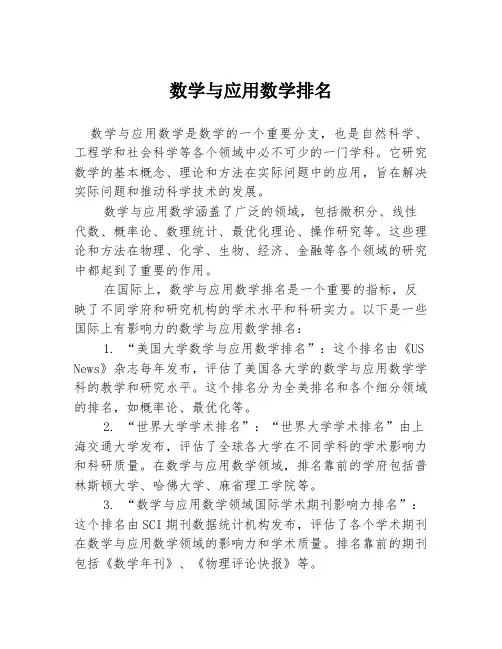 数学与应用数学排名

数学与应用数学是数学的一个重要分支，也是自然科学、工程学和社会科学等各个领域中必不可少的一门学科。它研究数学的基本概念、理论和方法在实际问题中的应用，旨在解决实际问题和推动科学技术的发展。

数学与应用数学涵盖了广泛的领域，包括微积分、线性代数、概率论、数理统计、最优化理论、操作研究等。这些理论和方法在物理、化学、生物、经济、金融等各个领域的研究中都起到了重要的作用。

在国际上，数学与应用数学排名是一个重要的指标，反映了不同学府和研究机构的学术水平和科研实力。以下是一些国际上有影响力的数学与应用数学排名：

1. “美国大学数学与应用数学排名”：这个排名由《US News》杂志每年发布，评估了美国各大学的数学与应用数学学科的教学和研究水平。这个排名分为全美排名和各个细分领域的排名，如概率论、最优化等。

2. “世界大学学术排名”：“世界大学学术排名”由上海交通大学发布，评估了全球各大学在不同学科的学术影响力和科研质量。在数学与应用数学领域，排名靠前的学府包括普林斯顿大学、哈佛大学、麻省理工学院等。

3. “数学与应用数学领域国际学术期刊影响力排名”：这个排名由SCI期刊数据统计机构发布，评估了各个学术期刊在数学与应用数学领域的影响力和学术质量。排名靠前的期刊包括《数学年刊》、《物理评论快报》等。